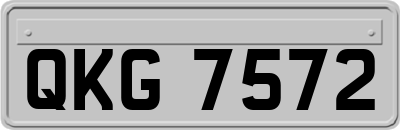 QKG 7572